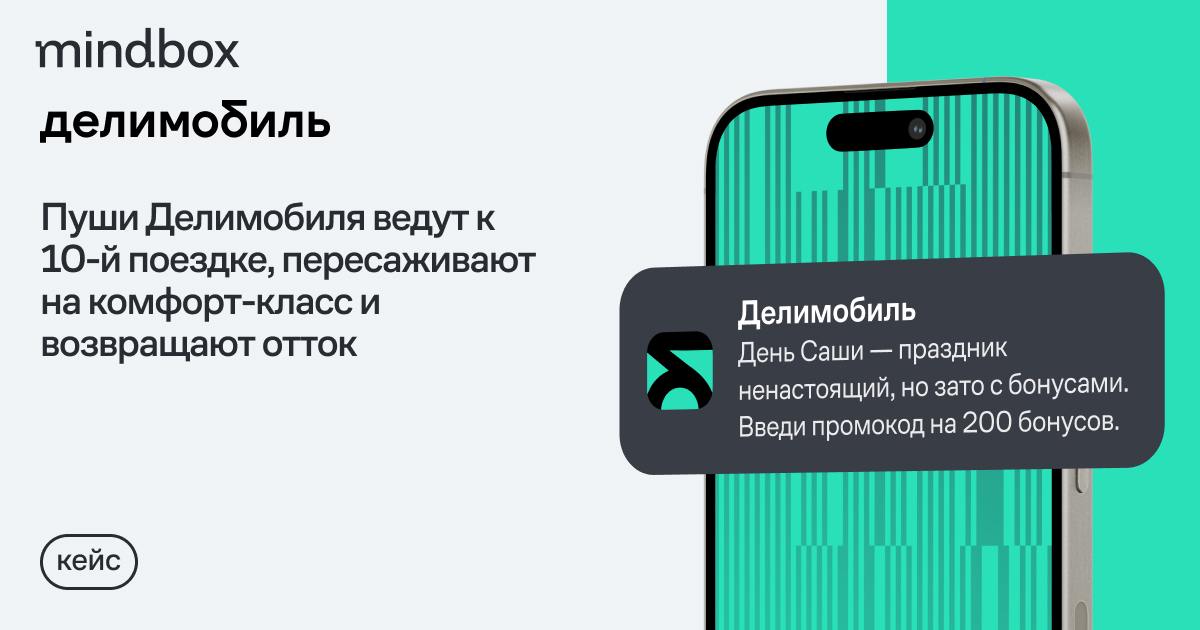 mindbox
делимобиль

Пуши Делимобиля ведут к 10-й поездке, пересаживают на комфорт-класс и возвращают отток

кейс

Делимобиль
День Саши — праздник ненастоящий, но зато с бонусами. Введи промокод на 200 бонусов.